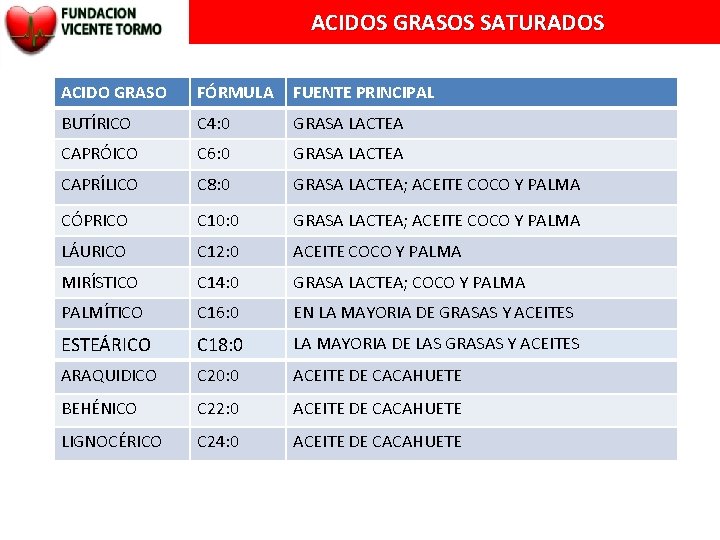 FUNDACION VICENTE TORMO

ACIDOS GRASOS SATURADOS

| ACIDO GRASO | FÓRMULA | FUENTE PRINCIPAL |
|---|---|---|
| BUTÍRICO | C4:0 | GRASA LACTEA |
| CAPRÓICO | C6:0 | GRASA LACTEA |
| CAPRÍLICO | C8:0 | GRASA LACTEA; ACEITE COCO Y PALMA |
| CÓPRICO | C10:0 | GRASA LACTEA; ACEITE COCO Y PALMA |
| LÁURICO | C12:0 | ACEITE COCO Y PALMA |
| MIRÍSTICO | C14:0 | GRASA LACTEA; COCO Y PALMA |
| PALMÍTICO | C16:0 | EN LA MAYORIA DE GRASAS Y ACEITES |
| ESTEÁRICO | C18:0 | LA MAYORIA DE LAS GRASAS Y ACEITES |
| ARAQUIDICO | C20:0 | ACEITE DE CACAHUETE |
| BEHÉNICO | C22:0 | ACEITE DE CACAHUETE |
| LIGNOCÉRICO | C24:0 | ACEITE DE CACAHUETE |